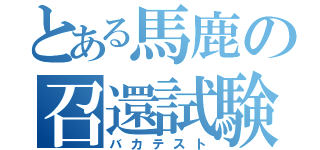 とある馬鹿の召還試験
バカテスト